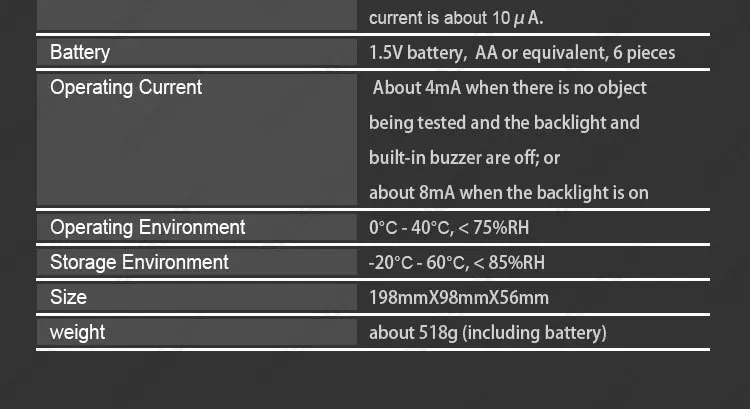 |  | current is about 10 μ A. |
|---|---|
| Battery | 1.5V battery, AA or equivalent, 6 pieces |
| Operating Current | About 4mA when there is no object being tested and the backlight and built-in buzzer are off; or about 8mA when the backlight is on |
| Operating Environment | 0°C - 40°C, < 75%RH |
| Storage Environment | -20°C - 60°C, < 85%RH |
| Size | 198mmX98mmX56mm |
| weight | about 518g (including battery) |